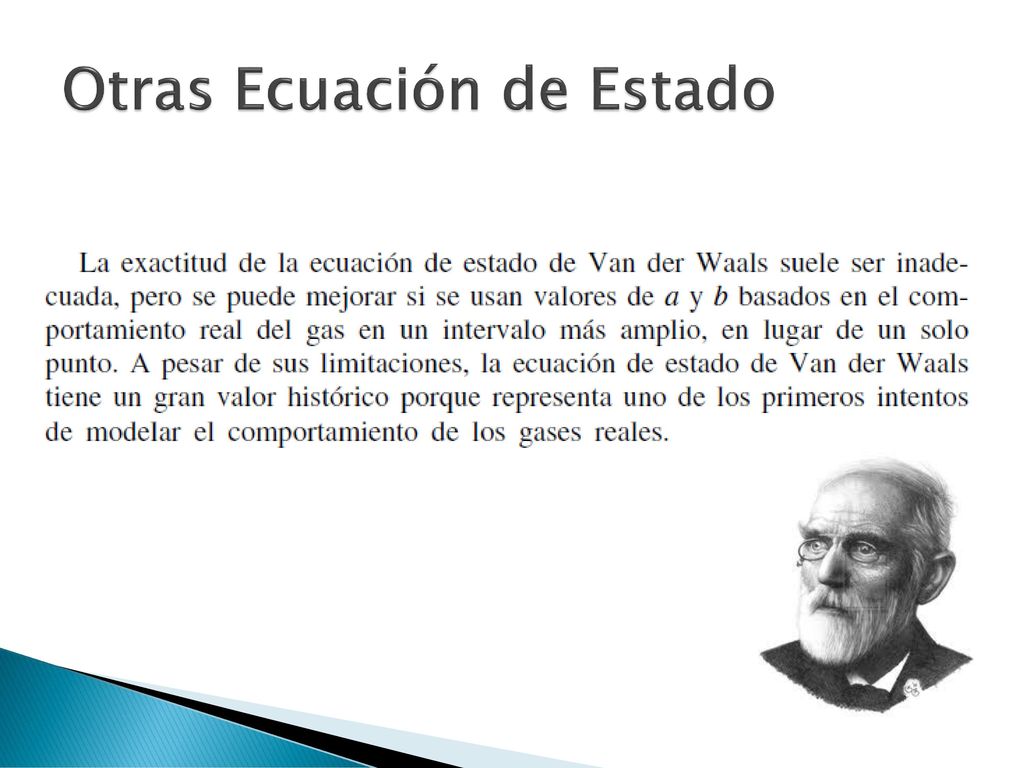 Otras Ecuación de Estado

La exactitud de la ecuación de estado de Van der Waals suele ser inadecuada, pero se puede mejorar si se usan valores de $a$ y $b$ basados en el comportamiento real del gas en un intervalo más amplio, en lugar de un solo punto. A pesar de sus limitaciones, la ecuación de estado de Van der Waals tiene un gran valor histórico porque representa uno de los primeros intentos de modelar el comportamiento de los gases reales.